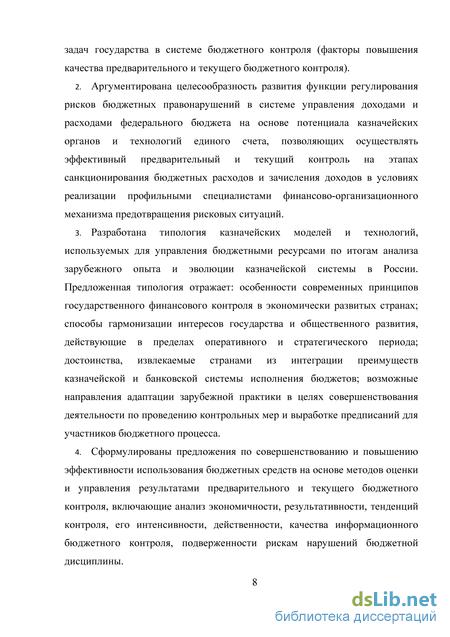 задач государства в системе бюджетного контроля (факторы повышения качества предварительного и текущего бюджетного контроля).

2. Аргументирована целесообразность развития функции регулирования рисков бюджетных правонарушений в системе управления доходами и расходами федерального бюджета на основе потенциала казначейских органов и технологий единого счета, позволяющих осуществлять эффективный предварительный и текущий контроль на этапах санкционирования бюджетных расходов и зачисления доходов в условиях реализации профильными специалистами финансово-организационного механизма предотвращения рисковых ситуаций.

3. Разработана типология казначейских моделей и технологий, используемых для управления бюджетными ресурсами по итогам анализа зарубежного опыта и эволюции казначейской системы в России. Предложенная типология отражает: особенности современных принципов государственного финансового контроля в экономически развитых странах; способы гармонизации интересов государства и общественного развития, действующие в пределах оперативного и стратегического периода; достоинства, извлекаемые странами из интеграции преимуществ казначейской и банковской системы исполнения бюджетов; возможные направления адаптации зарубежной практики в целях совершенствования деятельности по проведению контрольных мер и выработке предписаний для участников бюджетного процесса.

4. Сформулированы предложения по совершенствованию и повышению эффективности использования бюджетных средств на основе методов оценки и управления результатами предварительного и текущего бюджетного контроля, включающие анализ экономичности, результативности, тенденций контроля, его интенсивности, действенности, качества информационного бюджетного контроля, подверженности рискам нарушений бюджетной дисциплины.

8

dsLib.net
библиотека диссертаций